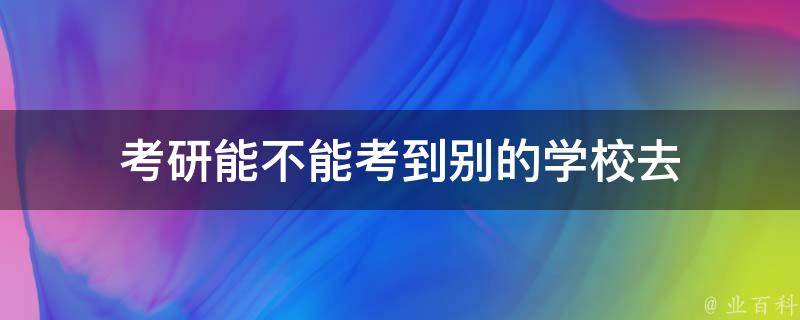 考研能不能考到别的学校去

@ 业百科